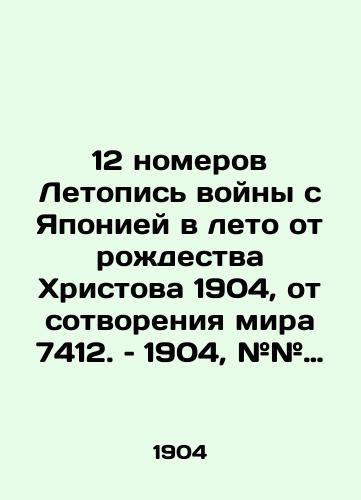 12 номеров Летопись войны с Японией в лето от рождества Христова 1904, от сотворения мира 7412. - 1904, №№...

1904